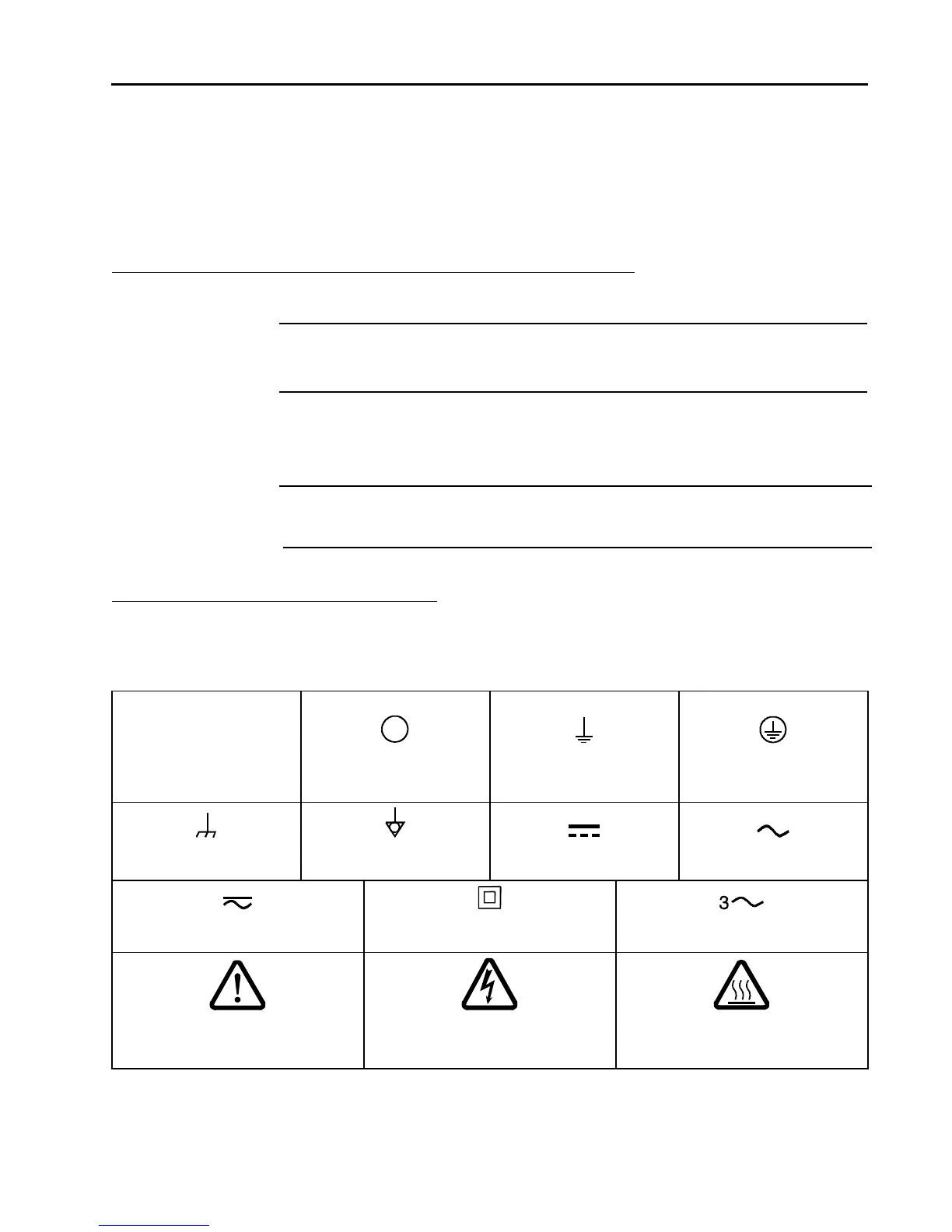 3